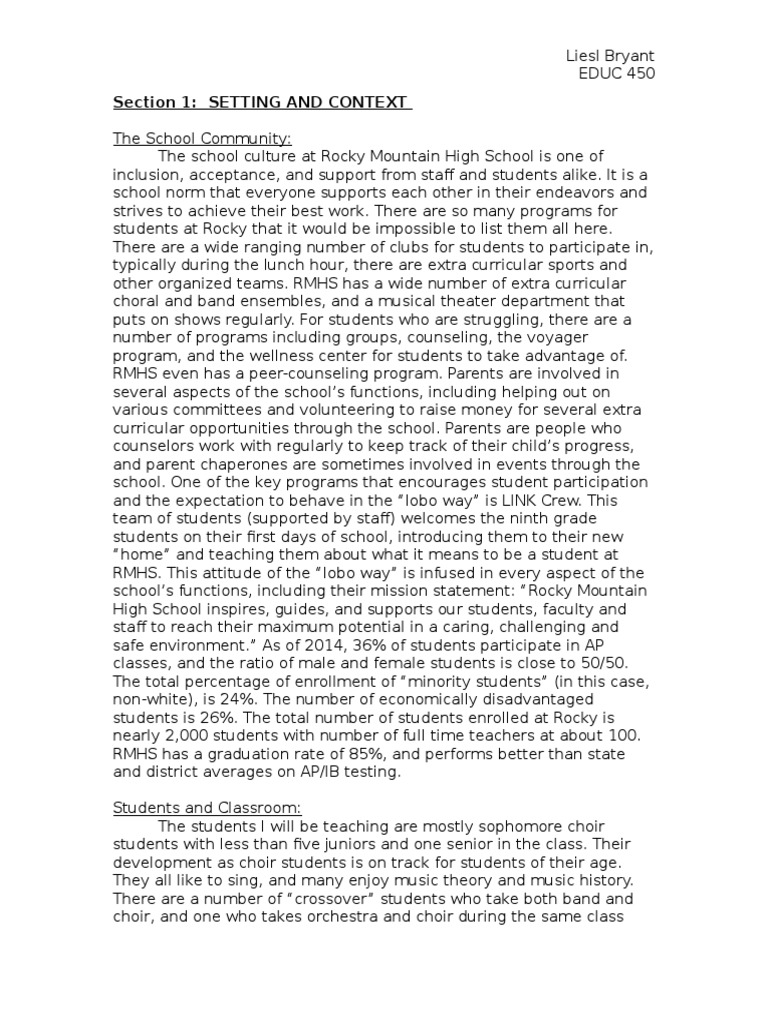 Liesl Bryant
EDUC 450

Section 1: SETTING AND CONTEXT

The School Community:
The school culture at Rocky Mountain High School is one of inclusion, acceptance, and support from staff and students alike. It is a school norm that everyone supports each other in their endeavors and strives to achieve their best work. There are so many programs for students at Rocky that it would be impossible to list them all here. There are a wide ranging number of clubs for students to participate in, typically during the lunch hour, there are extra curricular sports and other organized teams. RMHS has a wide number of extra curricular choral and band ensembles, and a musical theater department that puts on shows regularly. For students who are struggling, there are a number of programs including groups, counseling, the voyager program, and the wellness center for students to take advantage of. RMHS even has a peer-counseling program. Parents are involved in several aspects of the school's functions, including helping out on various committees and volunteering to raise money for several extra curricular opportunities through the school. Parents are people who counselors work with regularly to keep track of their child's progress, and parent chaperones are sometimes involved in events through the school. One of the key programs that encourages student participation and the expectation to behave in the "lobo way" is LINK Crew. This team of students (supported by staff) welcomes the ninth grade students on their first days of school, introducing them to their new "home" and teaching them about what it means to be a student at RMHS. This attitude of the "lobo way" is infused in every aspect of the school's functions, including their mission statement: "Rocky Mountain High School inspires, guides, and supports our students, faculty and staff to reach their maximum potential in a caring, challenging and safe environment." As of 2014, 36% of students participate in AP classes, and the ratio of male and female students is close to 50/50. The total percentage of enrollment of "minority students" (in this case, non-white), is 24%. The number of economically disadvantaged students is 26%. The total number of students enrolled at Rocky is nearly 2,000 students with number of full time teachers at about 100. RMHS has a graduation rate of 85%, and performs better than state and district averages on AP/IB testing.

Students and Classroom:
The students I will be teaching are mostly sophomore choir students with less than five juniors and one senior in the class. Their development as choir students is on track for students of their age. They all like to sing, and many enjoy music theory and music history. There are a number of "crossover" students who take both band and choir, and one who takes orchestra and choir during the same class